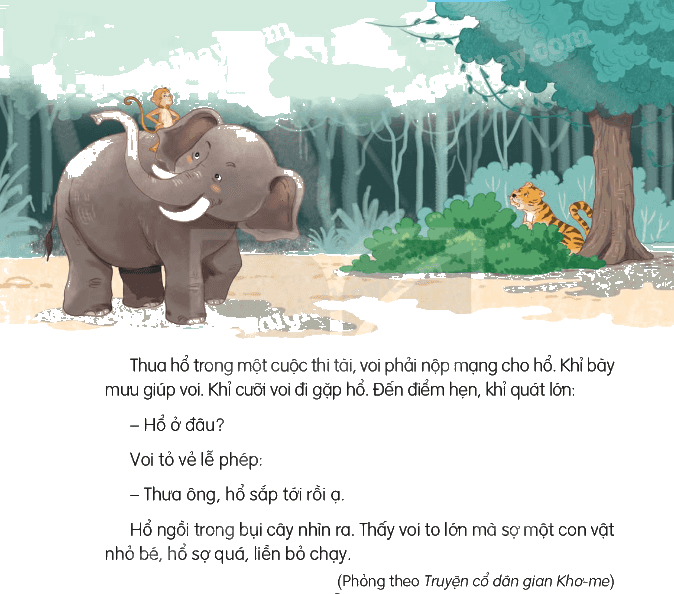 Thua hổ trong một cuộc thi tài, voi phải nộp mạng cho hổ. Khỉ bày mưu giúp voi. Khỉ cưỡi voi đi gặp hổ. Đến điểm hẹn, khỉ quát lớn:

– Hổ ở đâu?

Voi tỏ vẻ lễ phép:

– Thưa ông, hổ sắp tới rồi ạ.

Hổ ngồi trong bụi cây nhìn ra. Thấy voi to lớn mà sợ một con vật nhỏ bé, hổ sợ quá, liền bỏ chạy.

(Phỏng theo Truyện cổ dân gian Khơ-me)